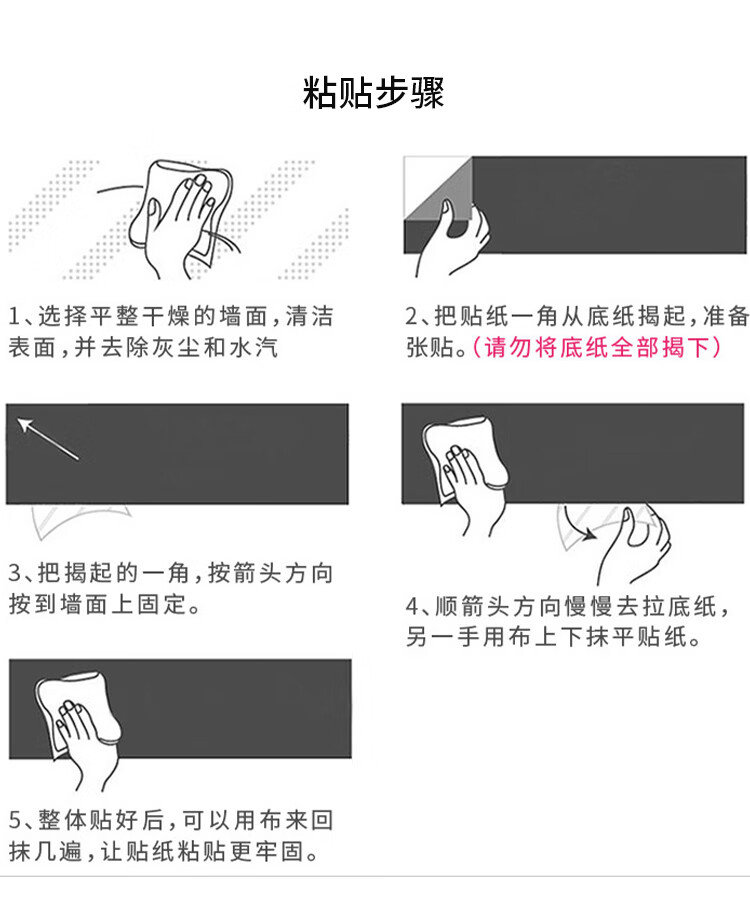 粘贴步骤

1、选择平整干燥的墙面，清洁表面，并去除灰尘和水汽

2、把贴纸一角从底纸揭起，准备张贴。（请勿将底纸全部揭下）

3、把揭起的一角，按箭头方向按到墙面上固定。

4、顺箭头方向慢慢去拉底纸，另一手用布上下抹平贴纸。

5、整体贴好后，可以用布来回抹几遍，让贴纸粘贴更牢固。